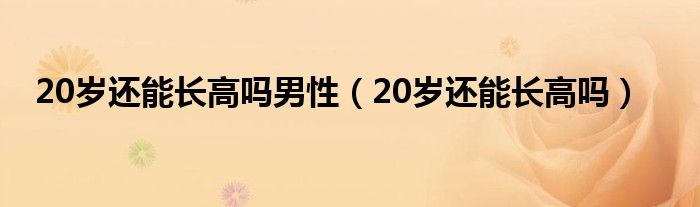 20岁还能长高吗男性（20岁还能长高吗）